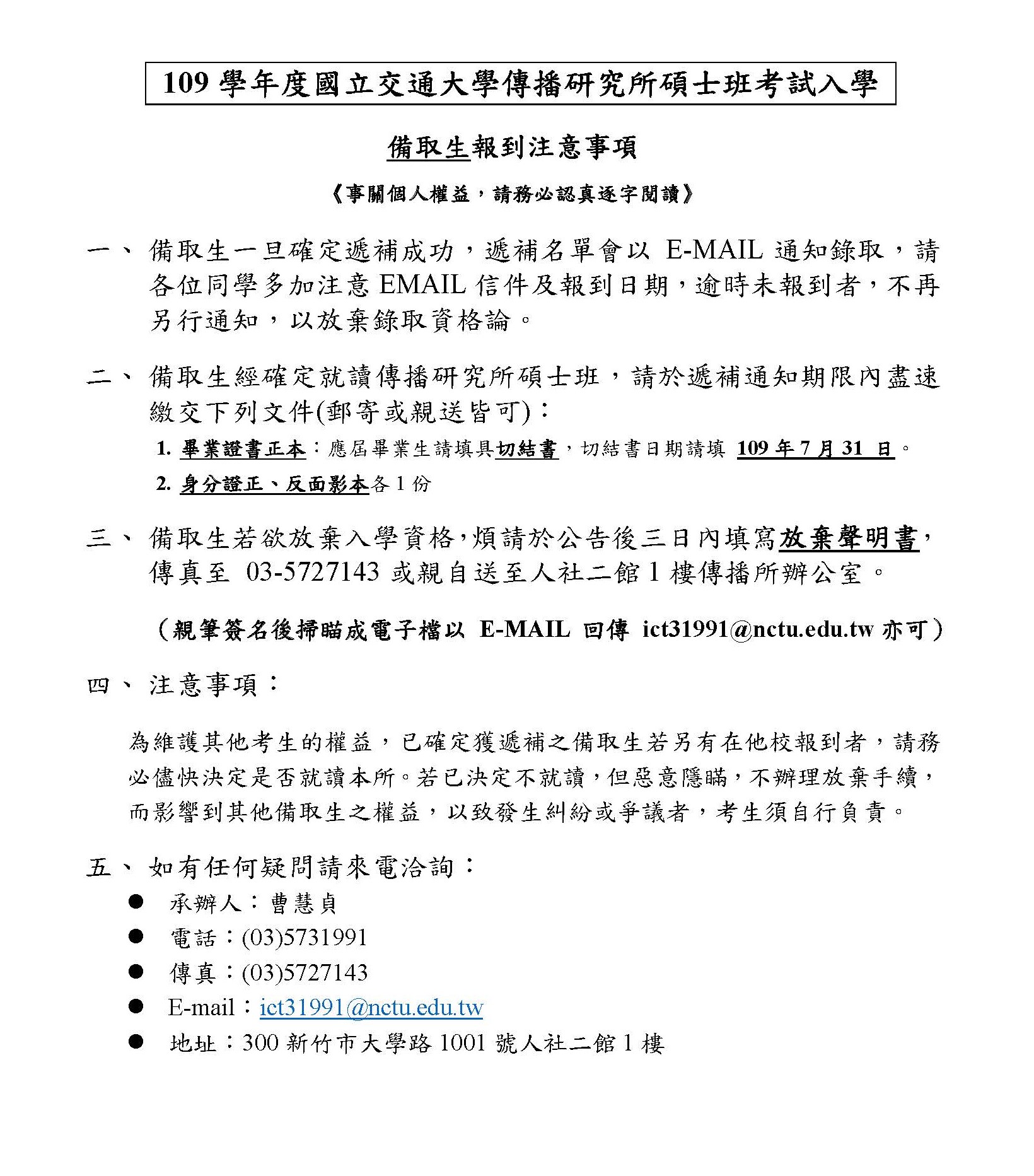 109 學年度國立交通大學傳播研究所碩士班考試入學

備取生報到注意事項

《事關個人權益，請務必認真逐字閱讀》

一、 備取生一旦確定遞補成功，遞補名單會以 E-MAIL 通知錄取，請各位同學多加注意 EMAIL 信件及報到日期，逾時未報到者，不再另行通知，以放棄錄取資格論。

二、 備取生經確定就讀傳播研究所碩士班，請於遞補通知期限內盡速繳交下列文件(郵寄或親送皆可)：

1. 畢業證書正本：應屆畢業生請填具切結書，切結書日期請填 109 年 7 月 31 日。

2. 身分證正、反面影本各 1 份

三、 備取生若欲放棄入學資格，煩請於公告後三日內填寫放棄聲明書，傳真至 03-5727143 或親自送至人社二館 1 樓傳播所辦公室。

（親筆簽名後掃瞄成電子檔以 E-MAIL 回傳 ict31991@nctu.edu.tw 亦可）

四、 注意事項：

為維護其他考生的權益，已確定獲遞補之備取生若另有在他校報到者，請務必儘快決定是否就讀本所。若已決定不就讀，但惡意隱瞞，不辦理放棄手續，而影響到其他備取生之權益，以致發生糾紛或爭議者，考生須自行負責。

五、 如有任何疑問請來電洽詢：

● 承辦人：曹慧貞
● 電話：(03)5731991
● 傳真：(03)5727143
● E-mail：ict31991@nctu.edu.tw
● 地址：300 新竹市大學路 1001 號人社二館 1 樓